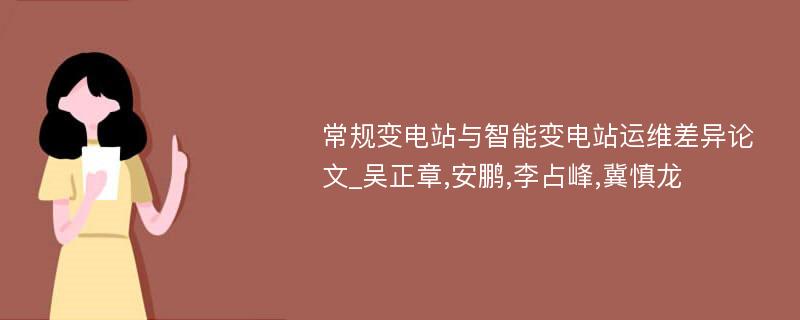 常规变电站与智能变电站运维差异论文_吴正章,安鹏,李占峰,冀慎龙